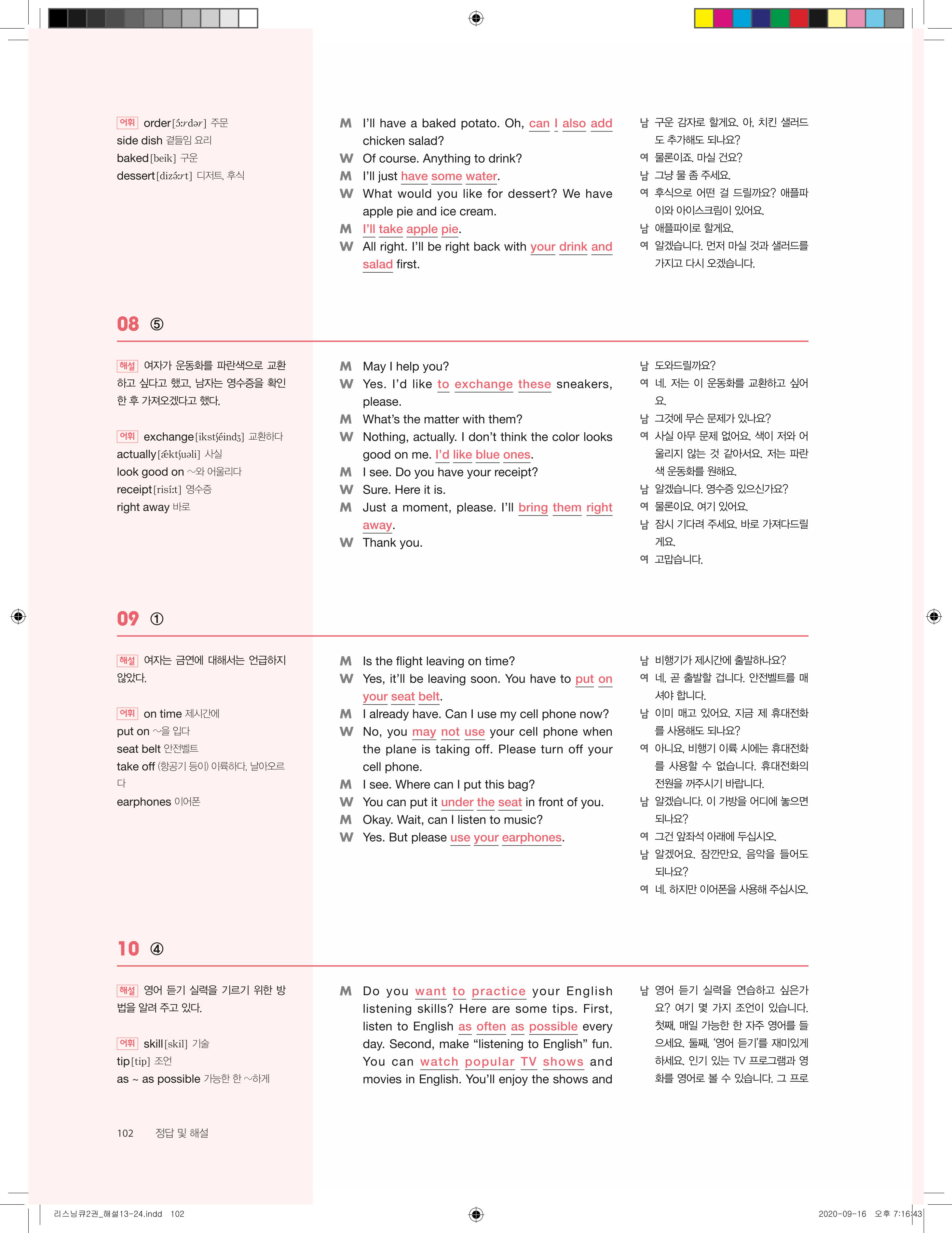 어휘 order[ɔ́ːrdər] 주문
side dish 곁들임 요리
baked[beik] 구운
dessert[dizə́ːrt] 디저트, 후식

M I'll have a baked potato. Oh, can I also add chicken salad?
W Of course. Anything to drink?
M I'll just have some water.
W What would you like for dessert? We have apple pie and ice cream.
M I'll take apple pie.
W All right. I'll be right back with your drink and salad first.

남 구운 감자로 할게요. 아, 치킨 샐러드도 추가해도 되나요?
여 물론이죠. 마실 건요?
남 그냥 물 좀 주세요.
여 후식으로 어떤 걸 드릴까요? 애플파이와 아이스크림이 있어요.
남 애플파이로 할게요.
여 알겠습니다. 먼저 마실 것과 샐러드를 가지고 다시 오겠습니다.

08 ⑤

해설 여자가 운동화를 파란색으로 교환하고 싶다고 했고, 남자는 영수증을 확인한 후 가져오겠다고 했다.

어휘 exchange[ikstʃéindʒ] 교환하다
actually[ǽktʃuəli] 사실
look good on ~와 어울리다
receipt[risíːt] 영수증
right away 바로

M May I help you?
W Yes. I'd like to exchange these sneakers, please.
M What's the matter with them?
W Nothing, actually. I don't think the color looks good on me. I'd like blue ones.
M I see. Do you have your receipt?
W Sure. Here it is.
M Just a moment, please. I'll bring them right away.
W Thank you.

남 도와드릴까요?
여 네. 저는 이 운동화를 교환하고 싶어요.
남 그것에 무슨 문제가 있나요?
여 사실 아무 문제 없어요. 색이 저와 어울리지 않는 것 같아서요. 저는 파란색 운동화를 원해요.
남 알겠습니다. 영수증 있으신가요?
여 물론이요. 여기 있어요.
남 잠시 기다려 주세요. 바로 가져다드릴게요.
여 고맙습니다.

09 ①

해설 여자는 금연에 대해서는 언급하지 않았다.

어휘 on time 제시간에
put on ~을 입다
seat belt 안전벨트
take off (항공기 등이) 이륙하다, 날아오르다
earphones 이어폰

M Is the flight leaving on time?
W Yes, it'll be leaving soon. You have to put on your seat belt.
M I already have. Can I use my cell phone now?
W No, you may not use your cell phone when the plane is taking off. Please turn off your cell phone.
M I see. Where can I put this bag?
W You can put it under the seat in front of you.
M Okay. Wait, can I listen to music?
W Yes. But please use your earphones.

남 비행기가 제시간에 출발하나요?
여 네, 곧 출발할 겁니다. 안전벨트를 매셔야 합니다.
남 이미 매고 있어요. 지금 제 휴대전화를 사용해도 되나요?
여 아니요, 비행기 이륙 시에는 휴대전화를 사용할 수 없습니다. 휴대전화의 전원을 꺼주시기 바랍니다.
남 알겠습니다. 이 가방을 어디에 놓으면 되나요?
여 그건 앞좌석 아래에 두십시오.
남 알겠어요. 잠깐만요, 음악을 들어도 되나요?
여 네. 하지만 이어폰을 사용해 주십시오.

10 ④

해설 영어 듣기 실력을 기르기 위한 방법을 알려 주고 있다.

어휘 skill[skil] 기술
tip[tip] 조언
as ~ as possible 가능한 한 ~하게

M Do you want to practice your English listening skills? Here are some tips. First, listen to English as often as possible every day. Second, make "listening to English" fun. You can watch popular TV shows and movies in English. You'll enjoy the shows and

남 영어 듣기 실력을 연습하고 싶은가요? 여기 몇 가지 조언이 있습니다. 첫째, 매일 가능한 한 자주 영어를 들으세요. 둘째, '영어 듣기'를 재미있게 하세요. 인기 있는 TV 프로그램과 영화를 영어로 볼 수 있습니다. 그 프로

102 정답 및 해설

리스닝큐2권_해설13-24.indd 102 2020-09-16 오후 7:16:43